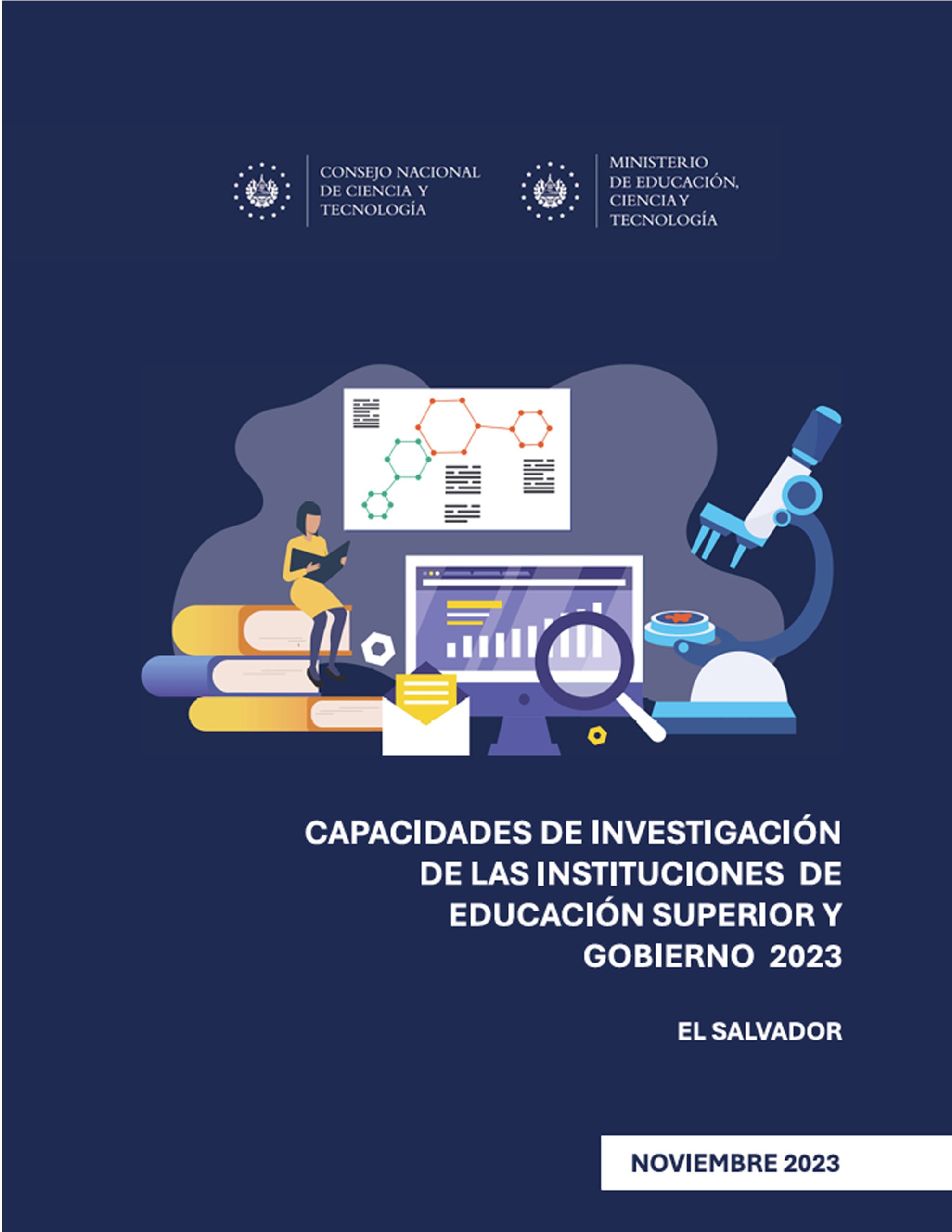 CONSEJO NACIONAL DE CIENCIA Y TECNOLOGÍA

MINISTERIO DE EDUCACIÓN, CIENCIA Y TECNOLOGÍA

CAPACIDADES DE INVESTIGACIÓN DE LAS INSTITUCIONES DE EDUCACIÓN SUPERIOR Y GOBIERNO 2023

EL SALVADOR

NOVIEMBRE 2023